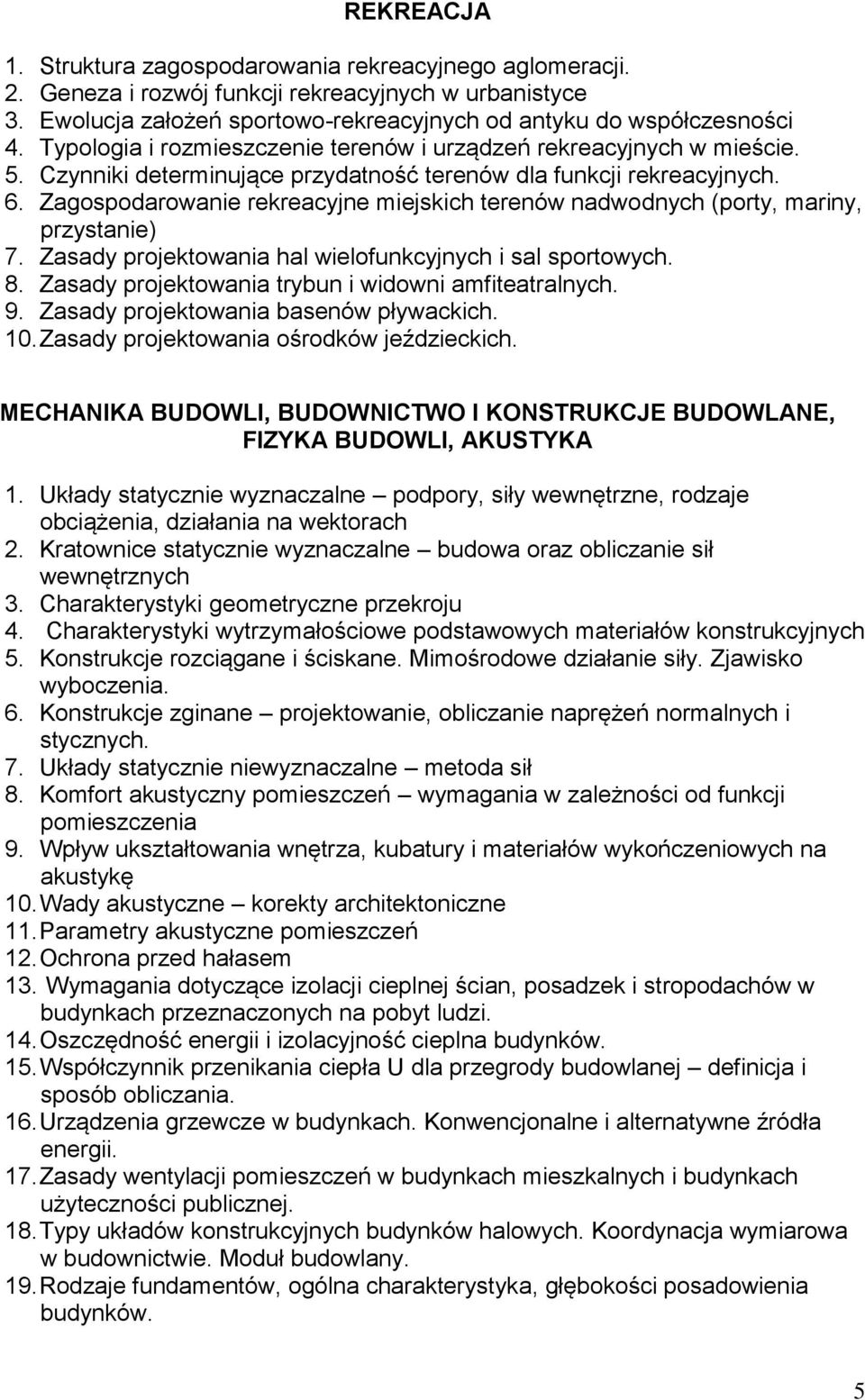 REKREACJA

1. Struktura zagospodarowania rekreacyjnego aglomeracji.
2. Geneza i rozwój funkcji rekreacyjnych w urbanistyce
3. Ewolucja założeń sportowo-rekreacyjnych od antyku do współczesności
4. Typologia i rozmieszczenie terenów i urządzeń rekreacyjnych w mieście.
5. Czynniki determinujące przydatność terenów dla funkcji rekreacyjnych.
6. Zagospodarowanie rekreacyjne miejskich terenów nadwodnych (porty, mariny, przystanie)
7. Zasady projektowania hal wielofunkcyjnych i sal sportowych.
8. Zasady projektowania trybun i widowni amfiteatralnych.
9. Zasady projektowania basenów pływackich.
10. Zasady projektowania ośrodków jeździeckich.

MECHANIKA BUDOWLI, BUDOWNICTWO I KONSTRUKCJE BUDOWLANE, FIZYKA BUDOWLI, AKUSTYKA

1. Układy statycznie wyznaczalne – podpory, siły wewnętrzne, rodzaje obciążenia, działania na wektorach
2. Kratownice statycznie wyznaczalne – budowa oraz obliczanie sił wewnętrznych
3. Charakterystyki geometryczne przekroju
4. Charakterystyki wytrzymałościowe podstawowych materiałów konstrukcyjnych
5. Konstrukcje rozciągane i ściskane. Mimośrodowe działanie siły. Zjawisko wyboczenia.
6. Konstrukcje zginane – projektowanie, obliczanie naprężeń normalnych i stycznych.
7. Układy statycznie niewyznaczalne – metoda sił
8. Komfort akustyczny pomieszczeń – wymagania w zależności od funkcji pomieszczenia
9. Wpływ ukształtowania wnętrza, kubatury i materiałów wykończeniowych na akustykę
10. Wady akustyczne – korekty architektoniczne
11. Parametry akustyczne pomieszczeń
12. Ochrona przed hałasem
13. Wymagania dotyczące izolacji cieplnej ścian, posadzek i stropodachów w budynkach przeznaczonych na pobyt ludzi.
14. Oszczędność energii i izolacyjność cieplna budynków.
15. Współczynnik przenikania ciepła U dla przegrody budowlanej – definicja i sposób obliczania.
16. Urządzenia grzewcze w budynkach. Konwencjonalne i alternatywne źródła energii.
17. Zasady wentylacji pomieszczeń w budynkach mieszkalnych i budynkach użyteczności publicznej.
18. Typy układów konstrukcyjnych budynków halowych. Koordynacja wymiarowa w budownictwie. Moduł budowlany.
19. Rodzaje fundamentów, ogólna charakterystyka, głębokości posadowienia budynków.

5